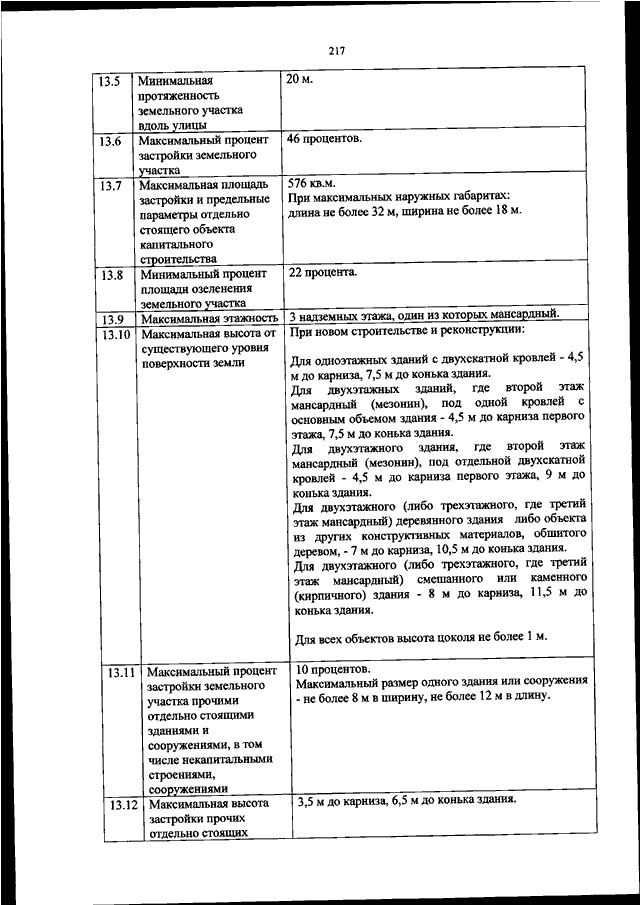 217

| | | |
|---|---|---|
| 13.5 | Минимальная протяженность земельного участка вдоль улицы | 20 м. |
| 13.6 | Максимальный процент застройки земельного участка | 46 процентов. |
| 13.7 | Максимальная площадь застройки и предельные параметры отдельно стоящего объекта капитального строительства | 576 кв.м. При максимальных наружных габаритах: длина не более 32 м, ширина не более 18 м. |
| 13.8 | Минимальный процент площади озеленения земельного участка | 22 процента. |
| 13.9 | Максимальная этажность | 3 надземных этажа, один из которых мансардный. |
| 13.10 | Максимальная высота от существующего уровня поверхности земли | При новом строительстве и реконструкции: Для одноэтажных зданий с двухскатной кровлей - 4,5 м до карниза, 7,5 м до конька здания. Для двухэтажных зданий, где второй этаж мансардный (мезонин), под одной кровлей с основным объемом здания - 4,5 м до карниза первого этажа, 7,5 м до конька здания. Для двухэтажного здания, где второй этаж мансардный (мезонин), под отдельной двухскатной кровлей - 4,5 м до карниза первого этажа, 9 м до конька здания. Для двухэтажного (либо трехэтажного, где третий этаж мансардный) деревянного здания либо объекта из других конструктивных материалов, обшитого деревом, - 7 м до карниза, 10,5 м до конька здания. Для двухэтажного (либо трехэтажного, где третий этаж мансардный) смешанного или каменного (кирпичного) здания - 8 м до карниза, 11,5 м до конька здания. Для всех объектов высота цоколя не более 1 м. |
| 13.11 | Максимальный процент застройки земельного участка прочими отдельно стоящими зданиями и сооружениями, в том числе некапитальными строениями, сооружениями | 10 процентов. Максимальный размер одного здания или сооружения - не более 8 м в ширину, не более 12 м в длину. |
| 13.12 | Максимальная высота застройки прочих отдельно стоящих | 3,5 м до карниза, 6,5 м до конька здания. |